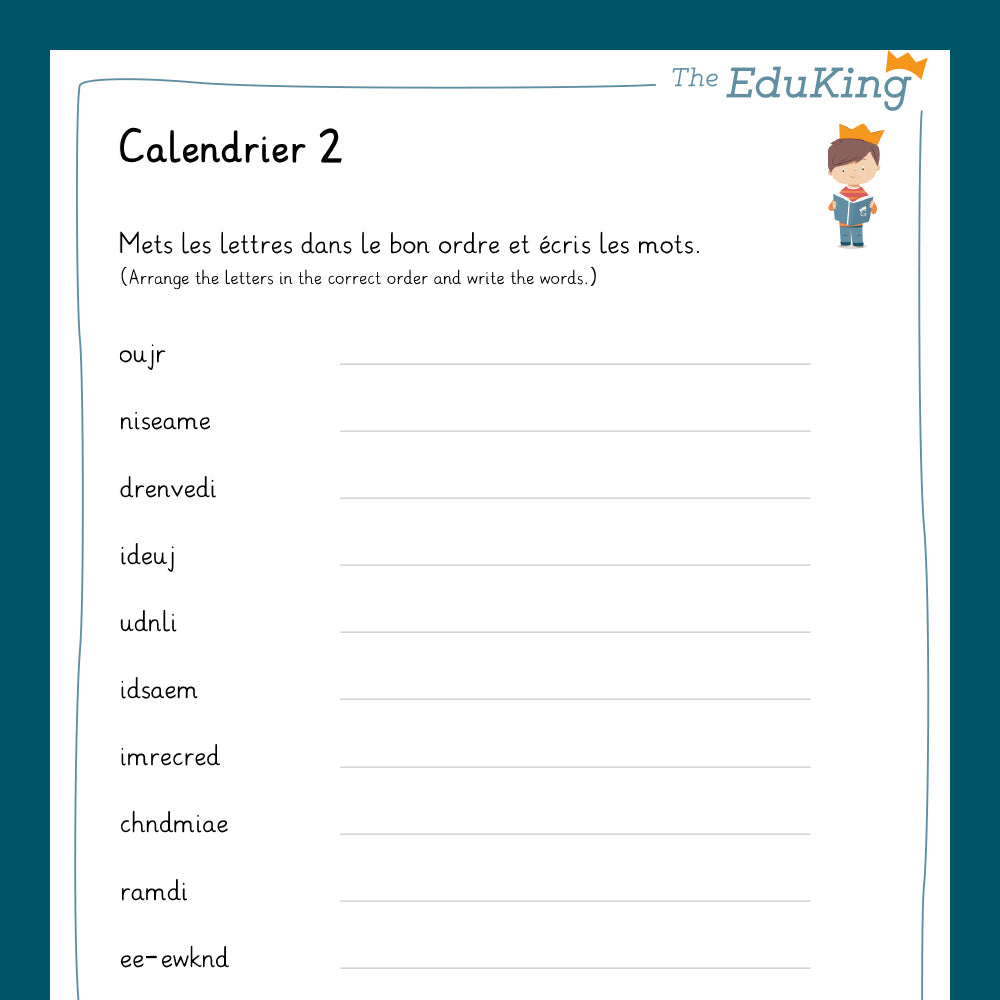 The EduKing

Calendrier 2

Mets les lettres dans le bon ordre et écris les mots.
(Arrange the letters in the correct order and write the words.)

oujr

niseame

drenvedi

ideuj

udnli

idsaem

imrecred

chndmiae

ramdi

ee-ewknd